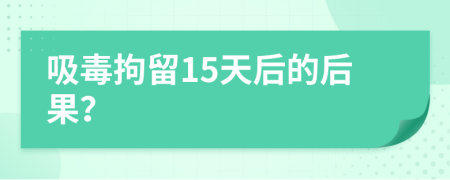 吸毒拘留15天后的后果?